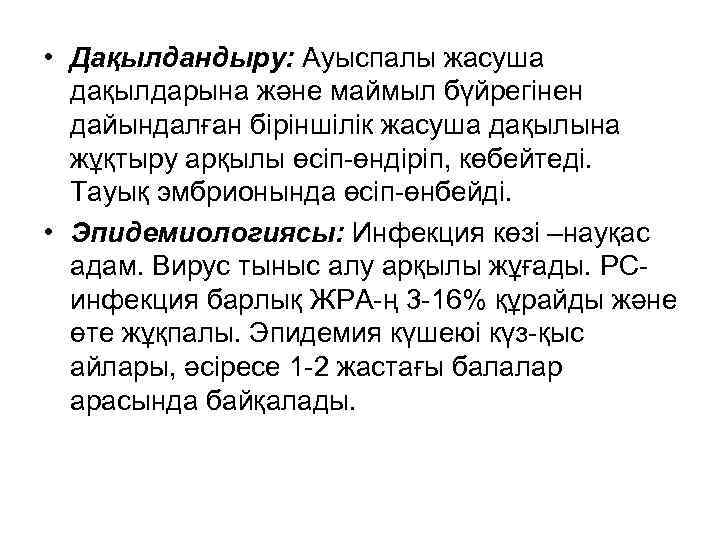 • Дақылдандыру: Ауыспалы жасуша дақылдарына және маймыл бүйрегінен дайындалған біріншілік жасуша дақылына жұқтыру арқылы өсіп-өндіріп, көбейтеді. Тауық эмбрионында өсіп-өнбейді.

• Эпидемиологиясы: Инфекция көзі –науқас адам. Вирус тыныс алу арқылы жұғады. РС-инфекция барлық ЖРА-ң 3-16% құрайды және өте жұқпалы. Эпидемия күшеюі күз-қыс айлары, әсіресе 1-2 жастағы балалар арасында байқалады.